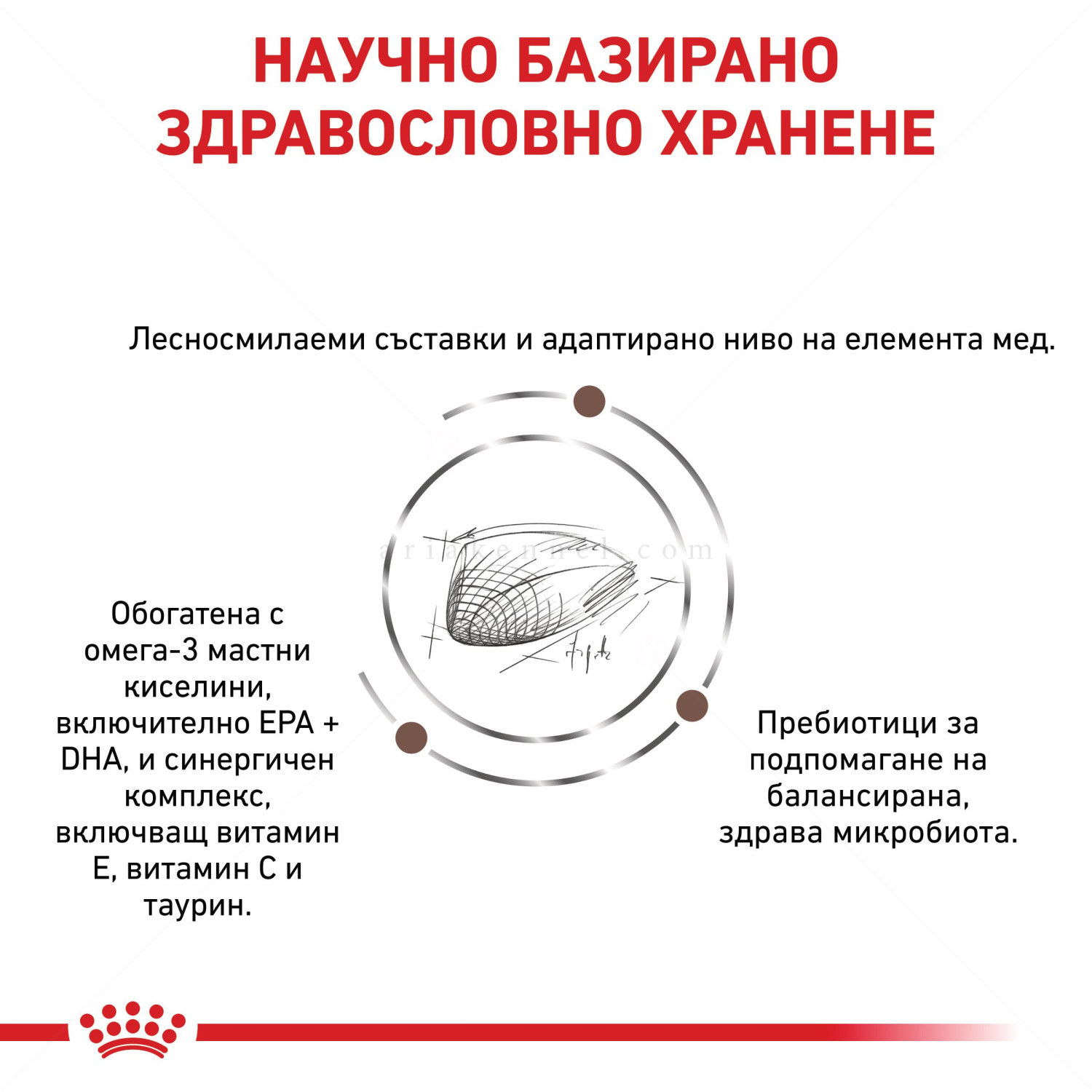 НАУЧНО БАЗИРАНО ЗДРАВОСЛОВНО ХРАНЕНЕ

Лесносмилаеми съставки и адаптирано ниво на елемента мед.

ariakennel.com

Обогатена с омега-3 мастни киселини, включително EPA + DHA, и синергичен комплекс, включващ витамин E, витамин C и таурин.

Пребиотици за подпомагане на балансирана, здрава микробиота.